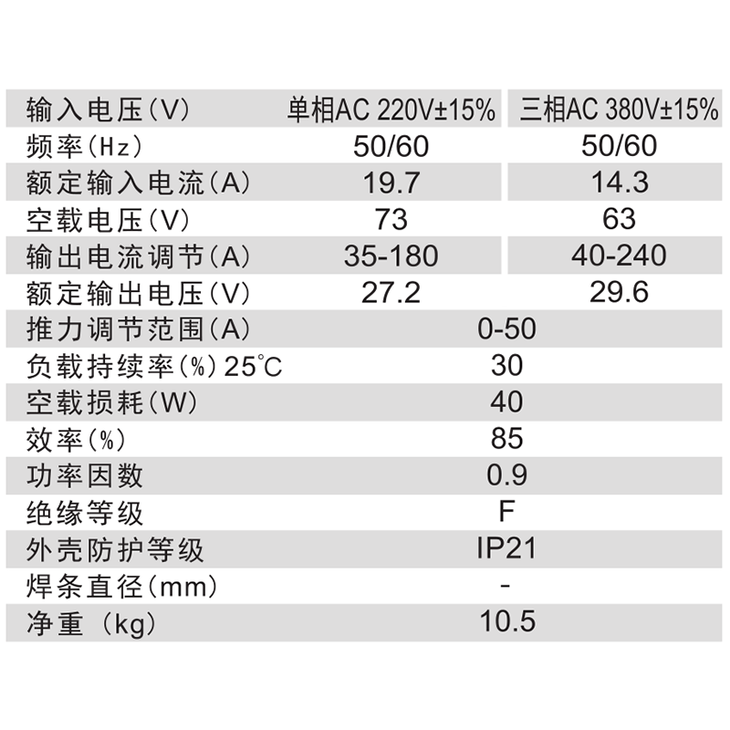 | 输入电压(V) | 单相AC 220V±15% | 三相AC 380V±15% |
|---|---|---|
| 频率(Hz) | 50/60 | 50/60 |
| 额定输入电流(A) | 19.7 | 14.3 |
| 空载电压(V) | 73 | 63 |
| 输出电流调节(A) | 35-180 | 40-240 |
| 额定输出电压(V) | 27.2 | 29.6 |
| 推力调节范围(A) | 0-50 | |
| 负载持续率(%) 25℃ | 30 | |
| 空载损耗(W) | 40 | |
| 效率(%) | 85 | |
| 功率因数 | 0.9 | |
| 绝缘等级 | F | |
| 外壳防护等级 | IP21 | |
| 焊条直径(mm) | - | |
| 净重 (kg) | 10.5 | |